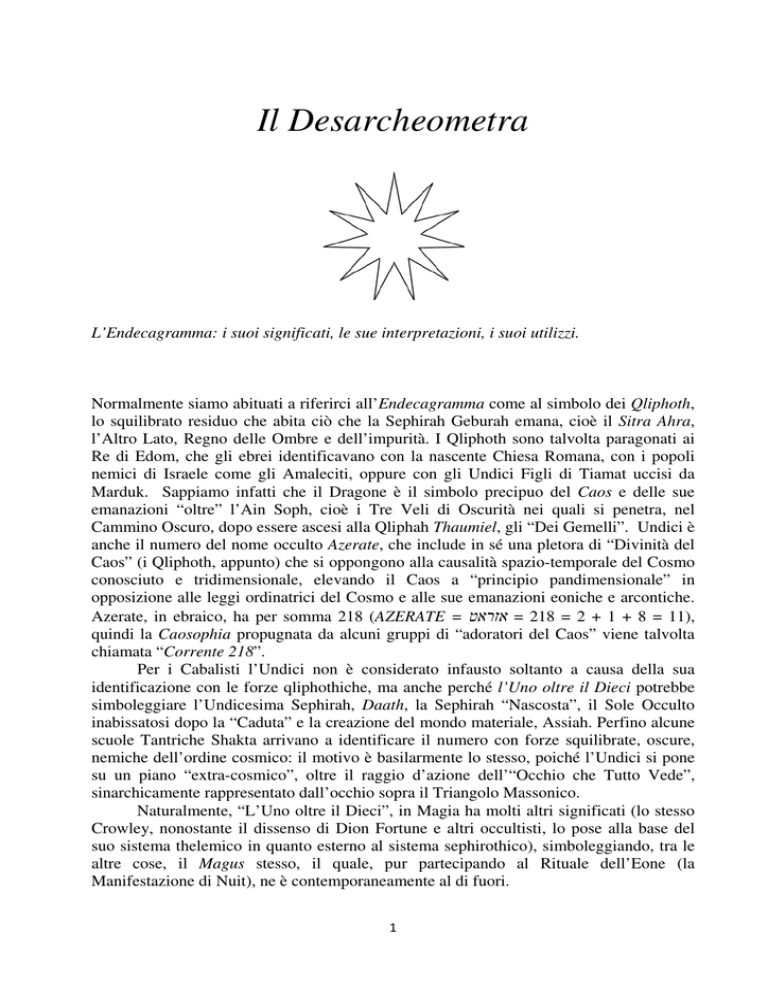 Il Desarcheometra

L'Endecagramma: i suoi significati, le sue interpretazioni, i suoi utilizzi.

Normalmente siamo abituati a riferirci all'Endecagramma come al simbolo dei Qliphoth, lo squilibrato residuo che abita ciò che la Sephirah Geburah emana, cioè il Sitra Ahra, l'Altro Lato, Regno delle Ombre e dell'impurità. I Qliphoth sono talvolta paragonati ai Re di Edom, che gli ebrei identificavano con la nascente Chiesa Romana, con i popoli nemici di Israele come gli Amaleciti, oppure con gli Undici Figli di Tiamat uccisi da Marduk. Sappiamo infatti che il Dragone è il simbolo precipuo del Caos e delle sue emanazioni "oltre" l'Ain Soph, cioè i Tre Veli di Oscurità nei quali si penetra, nel Cammino Oscuro, dopo essere ascesi alla Qliphah Thaumiel, gli "Dei Gemelli". Undici è anche il numero del nome occulto Azerate, che include in sé una pletora di "Divinità del Caos" (i Qliphoth, appunto) che si oppongono alla causalità spazio-temporale del Cosmo conosciuto e tridimensionale, elevando il Caos a "principio pandimensionale" in opposizione alle leggi ordinatrici del Cosmo e alle sue emanazioni eoniche e arcontiche. Azerate, in ebraico, ha per somma 218 (AZERATE = אזראט = 218 = 2 + 1 + 8 = 11), quindi la Caosophia propugnata da alcuni gruppi di "adoratori del Caos" viene talvolta chiamata "Corrente 218".

Per i Cabalisti l'Undici non è considerato infausto soltanto a causa della sua identificazione con le forze qliphothiche, ma anche perché l'Uno oltre il Dieci potrebbe simboleggiare l'Undicesima Sephirah, Daath, la Sephirah "Nascosta", il Sole Occulto inabissatosi dopo la "Caduta" e la creazione del mondo materiale, Assiah. Perfino alcune scuole Tantriche Shakta arrivano a identificare il numero con forze squilibrate, oscure, nemiche dell'ordine cosmico: il motivo è basilarmente lo stesso, poiché l'Undici si pone su un piano "extra-cosmico", oltre il raggio d'azione dell'"Occhio che Tutto Vede", sinarchicamente rappresentato dall'occhio sopra il Triangolo Massonico.

Naturalmente, "L'Uno oltre il Dieci", in Magia ha molti altri significati (lo stesso Crowley, nonostante il dissenso di Dion Fortune e altri occultisti, lo pose alla base del suo sistema thelemico in quanto esterno al sistema sephirothico), simboleggiando, tra le altre cose, il Magus stesso, il quale, pur partecipando al Rituale dell'Eone (la Manifestazione di Nuit), ne è contemporaneamente al di fuori.

1